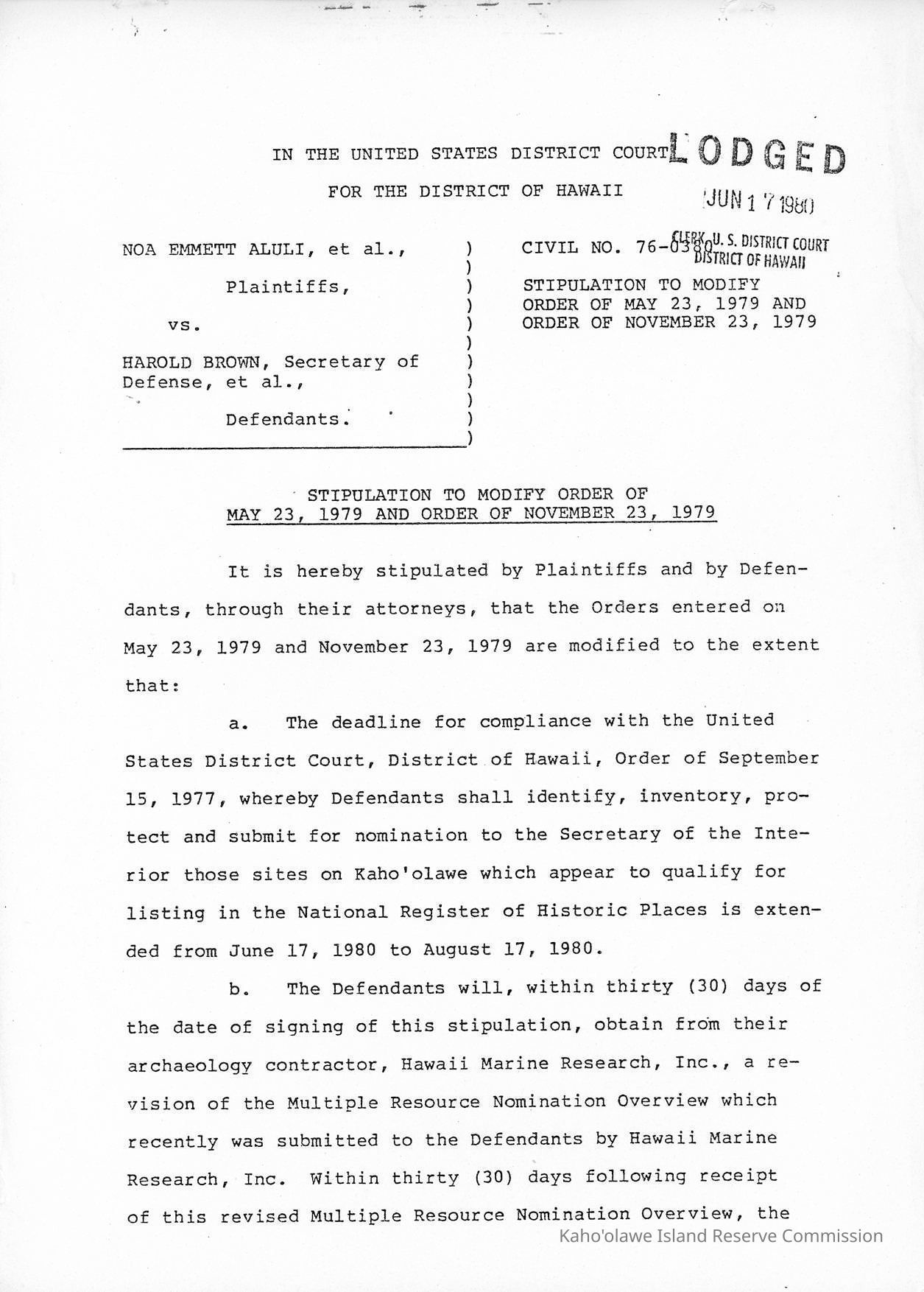 IN THE UNITED STATES DISTRICT COURT

FOR THE DISTRICT OF HAWAII

LODGED

JUN 17 1980

CLERK, U. S. DISTRICT COURT DISTRICT OF HAWAII

NOA EMMETT ALULI, et al.,

Plaintiffs,

vs.

HAROLD BROWN, Secretary of Defense, et al.,

Defendants.

CIVIL NO. 76-0380

STIPULATION TO MODIFY ORDER OF MAY 23, 1979 AND ORDER OF NOVEMBER 23, 1979

STIPULATION TO MODIFY ORDER OF MAY 23, 1979 AND ORDER OF NOVEMBER 23, 1979

It is hereby stipulated by Plaintiffs and by Defendants, through their attorneys, that the Orders entered on May 23, 1979 and November 23, 1979 are modified to the extent that:

a. The deadline for compliance with the United States District Court, District of Hawaii, Order of September 15, 1977, whereby Defendants shall identify, inventory, protect and submit for nomination to the Secretary of the Interior those sites on Kaho'olawe which appear to qualify for listing in the National Register of Historic Places is extended from June 17, 1980 to August 17, 1980.

b. The Defendants will, within thirty (30) days of the date of signing of this stipulation, obtain from their archaeology contractor, Hawaii Marine Research, Inc., a revision of the Multiple Resource Nomination Overview which recently was submitted to the Defendants by Hawaii Marine Research, Inc. Within thirty (30) days following receipt of this revised Multiple Resource Nomination Overview, the

Kaho'olawe Island Reserve Commission